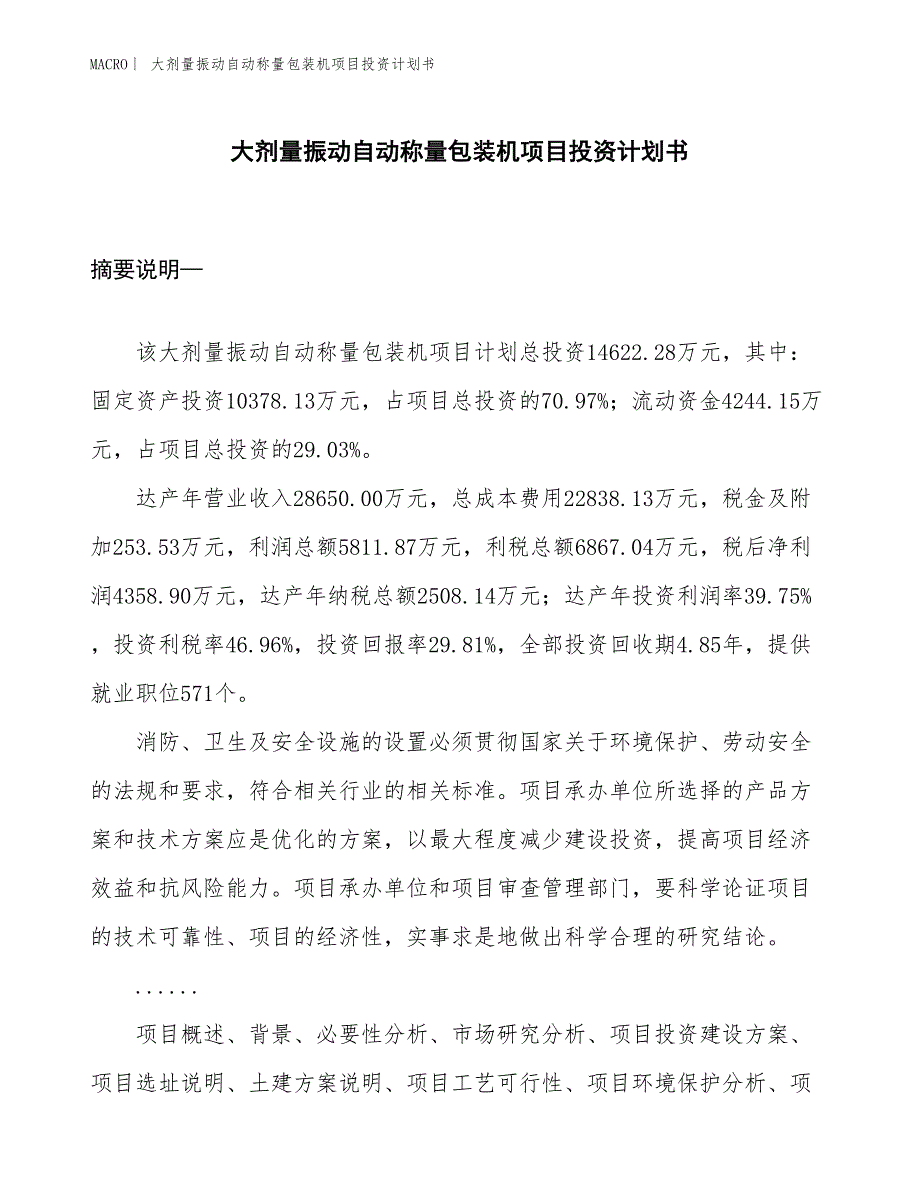 MACRO｜ 大剂量振动自动称量包装机项目投资计划书

大剂量振动自动称量包装机项目投资计划书

摘要说明—

该大剂量振动自动称量包装机项目计划总投资14622.28万元，其中：固定资产投资10378.13万元，占项目总投资的70.97%；流动资金4244.15万元，占项目总投资的29.03%。

达产年营业收入28650.00万元，总成本费用22838.13万元，税金及附加253.53万元，利润总额5811.87万元，利税总额6867.04万元，税后净利润4358.90万元，达产年纳税总额2508.14万元；达产年投资利润率39.75%，投资利税率46.96%，投资回报率29.81%，全部投资回收期4.85年，提供就业职位571个。

消防、卫生及安全设施的设置必须贯彻国家关于环境保护、劳动安全的法规和要求，符合相关行业的相关标准。项目承办单位所选择的产品方案和技术方案应是优化的方案，以最大程度减少建设投资，提高项目经济效益和抗风险能力。项目承办单位和项目审查管理部门，要科学论证项目的技术可靠性、项目的经济性，实事求是地做出科学合理的研究结论。

......

项目概述、背景、必要性分析、市场研究分析、项目投资建设方案、项目选址说明、土建方案说明、项目工艺可行性、项目环境保护分析、项